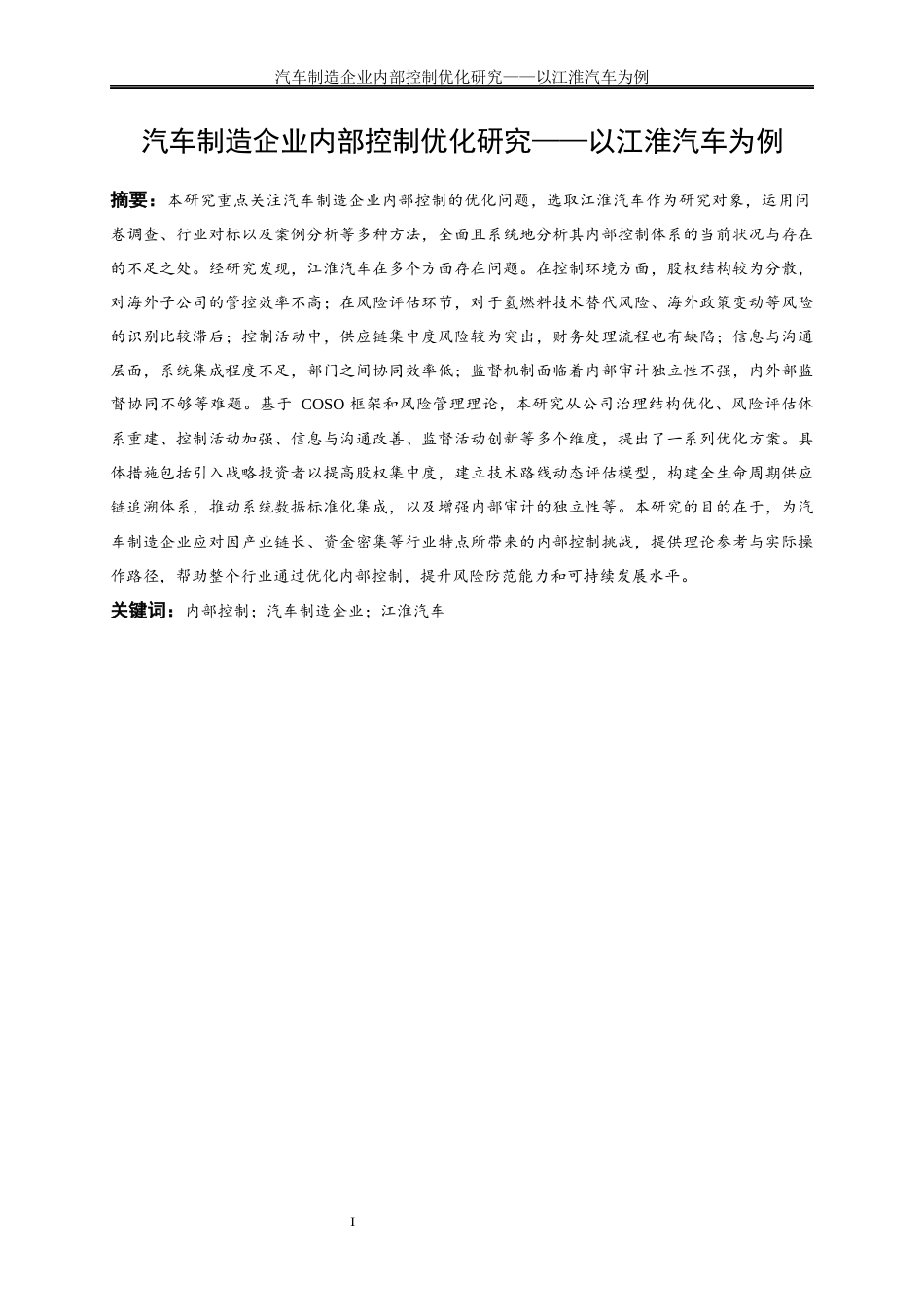 汽车制造企业内部控制优化研究——以江淮汽车为例

汽车制造企业内部控制优化研究——以江淮汽车为例

摘要：本研究重点关注汽车制造企业内部控制的优化问题，选取江淮汽车作为研究对象，运用问卷调查、行业对标以及案例分析等多种方法，全面且系统地分析其内部控制体系的当前状况与存在的不足之处。经研究发现，江淮汽车在多个方面存在问题。在控制环境方面，股权结构较为分散，对海外子公司的管控效率不高；在风险评估环节，对于氢燃料技术替代风险、海外政策变动等风险的识别比较滞后；控制活动中，供应链集中度风险较为突出，财务处理流程也有缺陷；信息与沟通层面，系统集成程度不足，部门之间协同效率低；监督机制面临着内部审计独立性不强，内外部监督协同不够等难题。基于 COSO 框架和风险管理理论，本研究从公司治理结构优化、风险评估体系重建、控制活动加强、信息与沟通改善、监督活动创新等多个维度，提出了一系列优化方案。具体措施包括引入战略投资者以提高股权集中度，建立技术路线动态评估模型，构建全生命周期供应链追溯体系，推动系统数据标准化集成，以及增强内部审计的独立性等。本研究的目的在于，为汽车制造企业应对因产业链长、资金密集等行业特点所带来的内部控制挑战，提供理论参考与实际操作路径，帮助整个行业通过优化内部控制，提升风险防范能力和可持续发展水平。

关键词：内部控制；汽车制造企业；江淮汽车

I